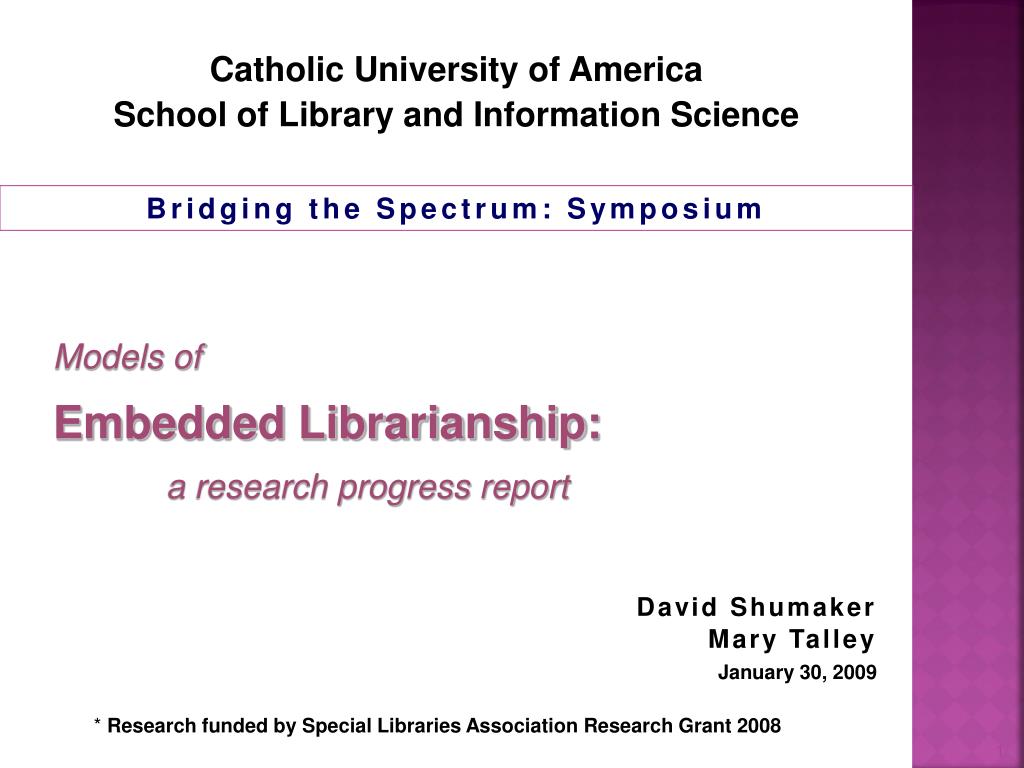 Catholic University of America
School of Library and Information Science

Bridging the Spectrum: Symposium

Models of
Embedded Librarianship:
a research progress report

David Shumaker
Mary Talley
January 30, 2009

* Research funded by Special Libraries Association Research Grant 2008

1